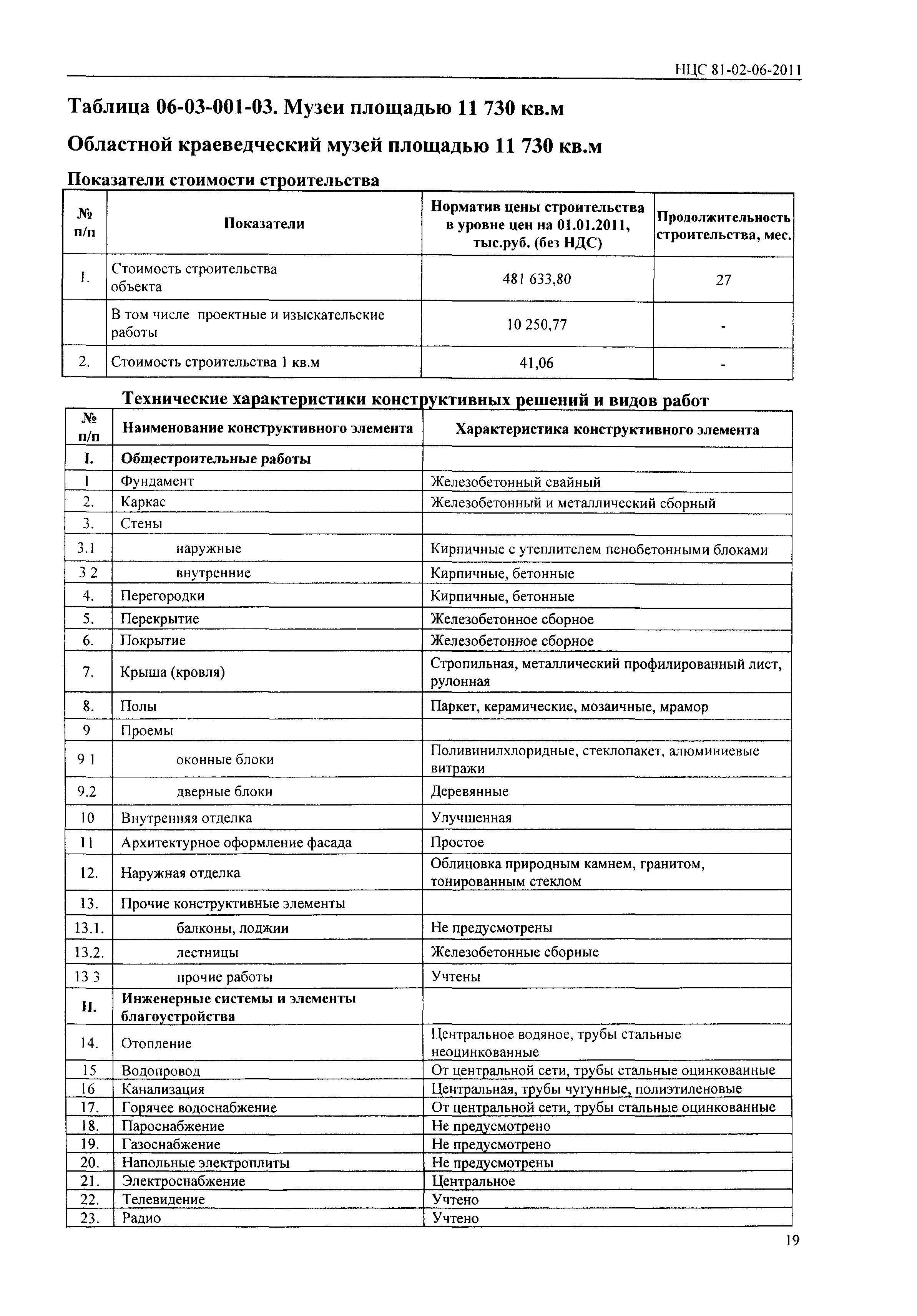 НЦС 81-02-06-2011

Таблица 06-03-001-03. Музеи площадью 11 730 кв.м

Областной краеведческий музей площадью 11 730 кв.м

Показатели стоимости строительства

| № п/п | Показатели | Норматив цены строительства в уровне цен на 01.01.2011, тыс.руб. (без НДС) | Продолжительность строительства, мес. |
|---|---|---|---|
| 1. | Стоимость строительства объекта | 481 633,80 | 27 |
| | В том числе проектные и изыскательские работы | 10 250,77 | - |
| 2. | Стоимость строительства 1 кв.м | 41,06 | - |

Технические характеристики конструктивных решений и видов работ

| № п/п | Наименование конструктивного элемента | Характеристика конструктивного элемента |
|---|---|---|
| I. | Общестроительные работы | |
| 1 | Фундамент | Железобетонный свайный |
| 2. | Каркас | Железобетонный и металлический сборный |
| 3. | Стены | |
| 3.1 | наружные | Кирпичные с утеплителем пенобетонными блоками |
| 3 2 | внутренние | Кирпичные, бетонные |
| 4. | Перегородки | Кирпичные, бетонные |
| 5. | Перекрытие | Железобетонное сборное |
| 6. | Покрытие | Железобетонное сборное |
| 7. | Крыша (кровля) | Стропильная, металлический профилированный лист, рулонная |
| 8. | Полы | Паркет, керамические, мозаичные, мрамор |
| 9 | Проемы | |
| 9 1 | оконные блоки | Поливинилхлоридные, стеклопакет, алюминиевые витражи |
| 9.2 | дверные блоки | Деревянные |
| 10 | Внутренняя отделка | Улучшенная |
| 11 | Архитектурное оформление фасада | Простое |
| 12. | Наружная отделка | Облицовка природным камнем, гранитом, тонированным стеклом |
| 13. | Прочие конструктивные элементы | |
| 13.1. | балконы, лоджии | Не предусмотрены |
| 13.2. | лестницы | Железобетонные сборные |
| 13 3 | прочие работы | Учтены |
| II. | Инженерные системы и элементы благоустройства | |
| 14. | Отопление | Центральное водяное, трубы стальные неоцинкованные |
| 15 | Водопровод | От центральной сети, трубы стальные оцинкованные |
| 16 | Канализация | Центральная, трубы чугунные, полиэтиленовые |
| 17. | Горячее водоснабжение | От центральной сети, трубы стальные оцинкованные |
| 18. | Пароснабжение | Не предусмотрено |
| 19. | Газоснабжение | Не предусмотрено |
| 20. | Напольные электроплиты | Не предусмотрены |
| 21. | Электроснабжение | Центральное |
| 22. | Телевидение | Учтено |
| 23. | Радио | Учтено |

19